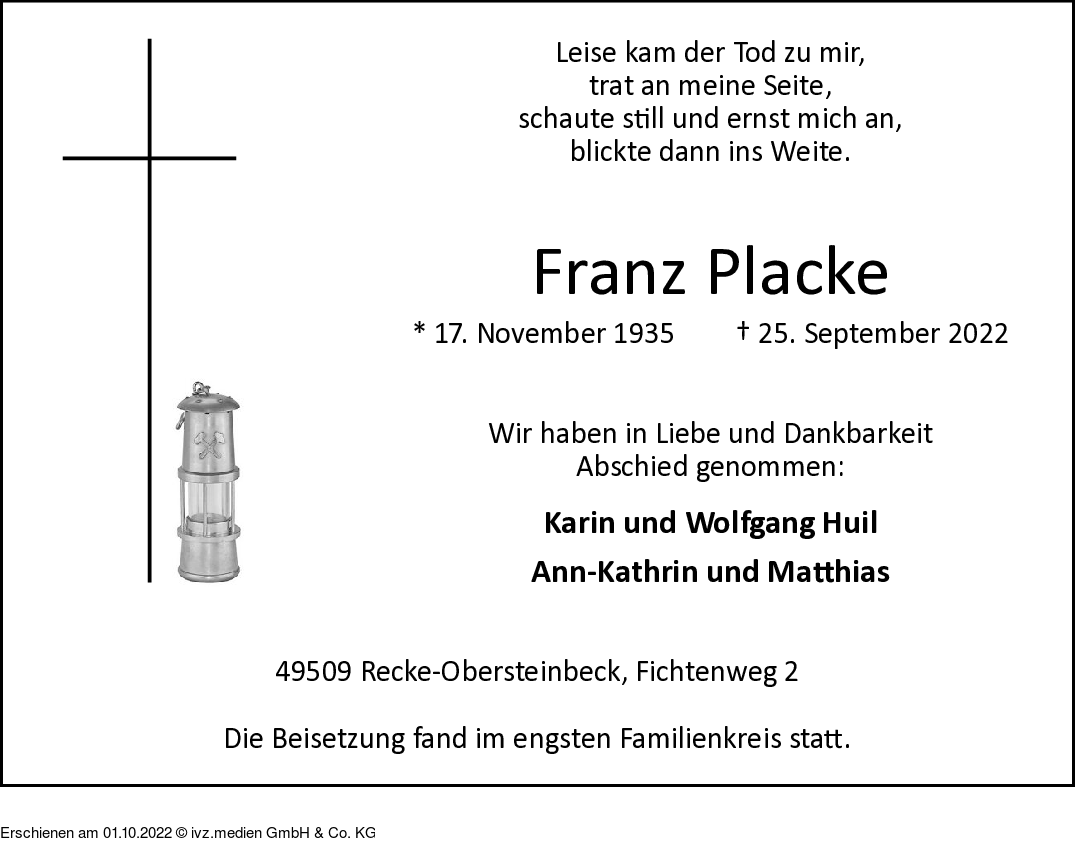 Leise kam der Tod zu mir,
trat an meine Seite,
schaute still und ernst mich an,
blickte dann ins Weite.

Franz Placke

* 17. November 1935 † 25. September 2022

Wir haben in Liebe und Dankbarkeit
Abschied genommen:

Karin und Wolfgang Huil

Ann-Kathrin und Matthias

49509 Recke-Obersteinbeck, Fichtenweg 2

Die Beisetzung fand im engsten Familienkreis statt.

Erschienen am 01.10.2022 © ivz.medien GmbH & Co. KG